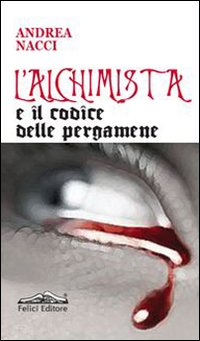 ANDREA NACCI

L'ALCHIMISTA

e il codice delle pergamene

Felici Editore